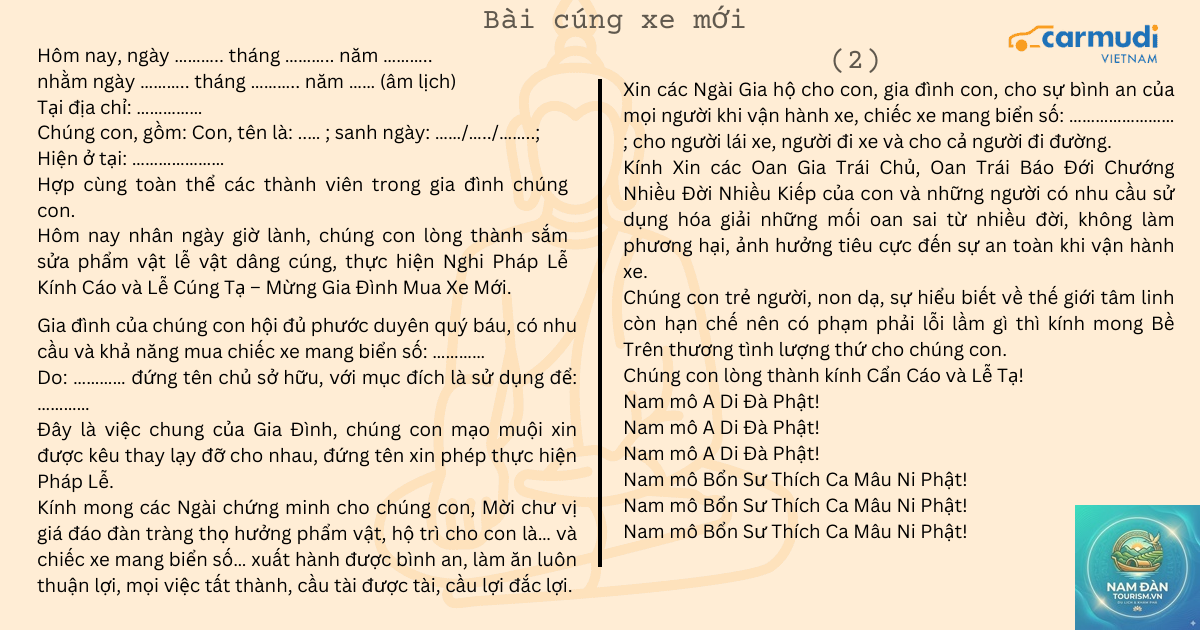 Bài cúng xe mới

carmudi VIETNAM

Hôm nay, ngày ……….. tháng ……….. năm ………..
nhằm ngày ……….. tháng ……….. năm …… (âm lịch)
Tại địa chỉ: ……………
Chúng con, gồm: Con, tên là: ….. ; sanh ngày: ……/…../……..;
Hiện ở tại: …………………
Hợp cùng toàn thể các thành viên trong gia đình chúng con.
Hôm nay nhân ngày giờ lành, chúng con lòng thành sắm sửa phẩm vật lễ vật dâng cúng, thực hiện Nghi Pháp Lễ Kính Cáo và Lễ Cúng Tạ – Mừng Gia Đình Mua Xe Mới.

Gia đình của chúng con hội đủ phước duyên quý báu, có nhu cầu và khả năng mua chiếc xe mang biển số: …………
Do: ………… đứng tên chủ sở hữu, với mục đích là sử dụng để: …………
Đây là việc chung của Gia Đình, chúng con mạo muội xin được kêu thay lạy đỡ cho nhau, đứng tên xin phép thực hiện Pháp Lễ.
Kính mong các Ngài chứng minh cho chúng con, Mời chư vị giá đáo đàn tràng thọ hưởng phẩm vật, hộ trì cho con là… và chiếc xe mang biển số… xuất hành được bình an, làm ăn luôn thuận lợi, mọi việc tất thành, cầu tài được tài, cầu lợi đắc lợi.

(2)
Xin các Ngài Gia hộ cho con, gia đình con, cho sự bình an của mọi người khi vận hành xe, chiếc xe mang biển số: …………………… ; cho người lái xe, người đi xe và cho cả người đi đường.
Kính Xin các Oan Gia Trái Chủ, Oan Trái Báo Đới Chướng Nhiều Đời Nhiều Kiếp của con và những người có nhu cầu sử dụng hóa giải những mối oan sai từ nhiều đời, không làm phương hại, ảnh hưởng tiêu cực đến sự an toàn khi vận hành xe.
Chúng con trẻ người, non dạ, sự hiểu biết về thế giới tâm linh còn hạn chế nên có phạm phải lỗi lầm gì thì kính mong Bề Trên thương tình lượng thứ cho chúng con.
Chúng con lòng thành kính Cẩn Cáo và Lễ Tạ!
Nam mô A Di Đà Phật!
Nam mô A Di Đà Phật!
Nam mô A Di Đà Phật!
Nam mô Bổn Sư Thích Ca Mâu Ni Phật!
Nam mô Bổn Sư Thích Ca Mâu Ni Phật!
Nam mô Bổn Sư Thích Ca Mâu Ni Phật!

NAM ĐÀN TOURISM.VN